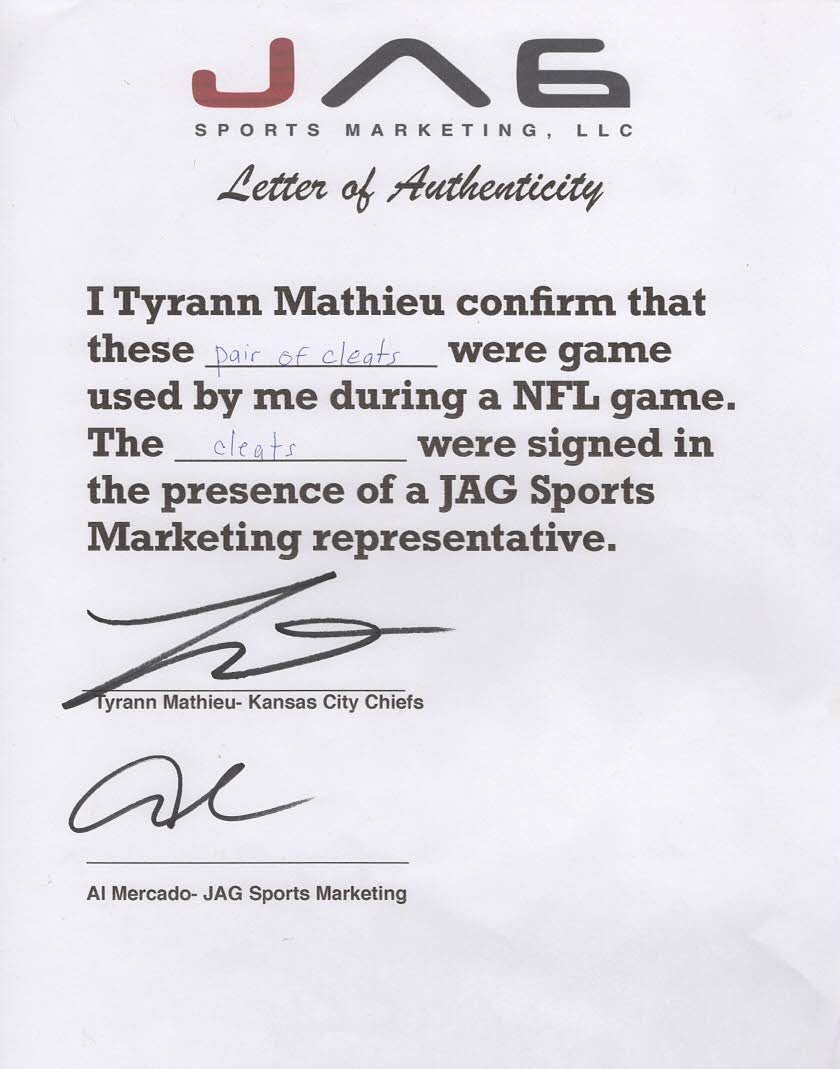 JAG

SPORTS MARKETING, LLC

Letter of Authenticity

I Tyrann Mathieu confirm that these pair of cleats were game used by me during a NFL game. The cleats were signed in the presence of a JAG Sports Marketing representative.

Tyrann Mathieu- Kansas City Chiefs

Al Mercado- JAG Sports Marketing